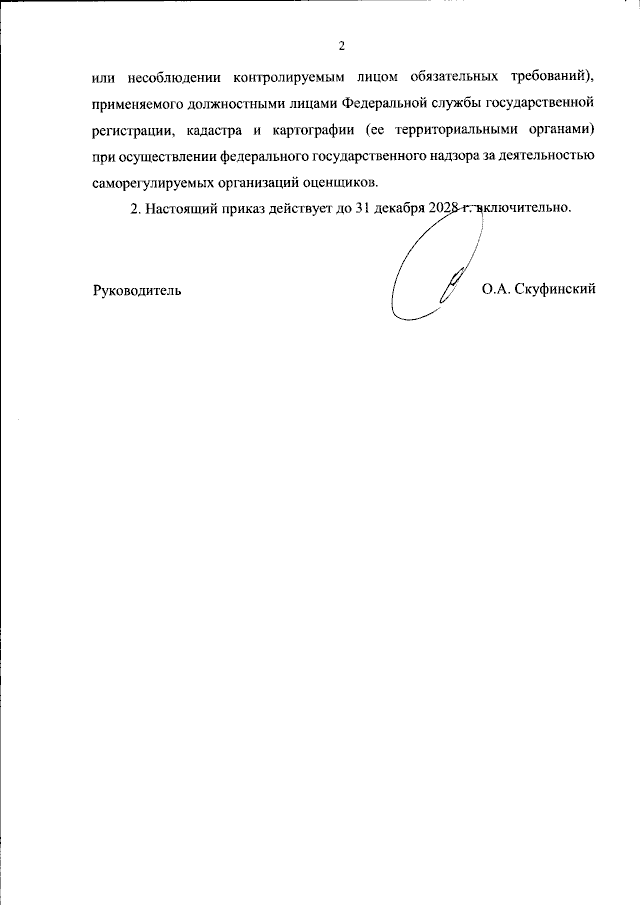 2

или несоблюдении контролируемым лицом обязательных требований), применяемого должностными лицами Федеральной службы государственной регистрации, кадастра и картографии (ее территориальными органами) при осуществлении федерального государственного надзора за деятельностью саморегулируемых организаций оценщиков.

2. Настоящий приказ действует до 31 декабря 2028 г. включительно.

Руководитель

О.А. Скуфинский